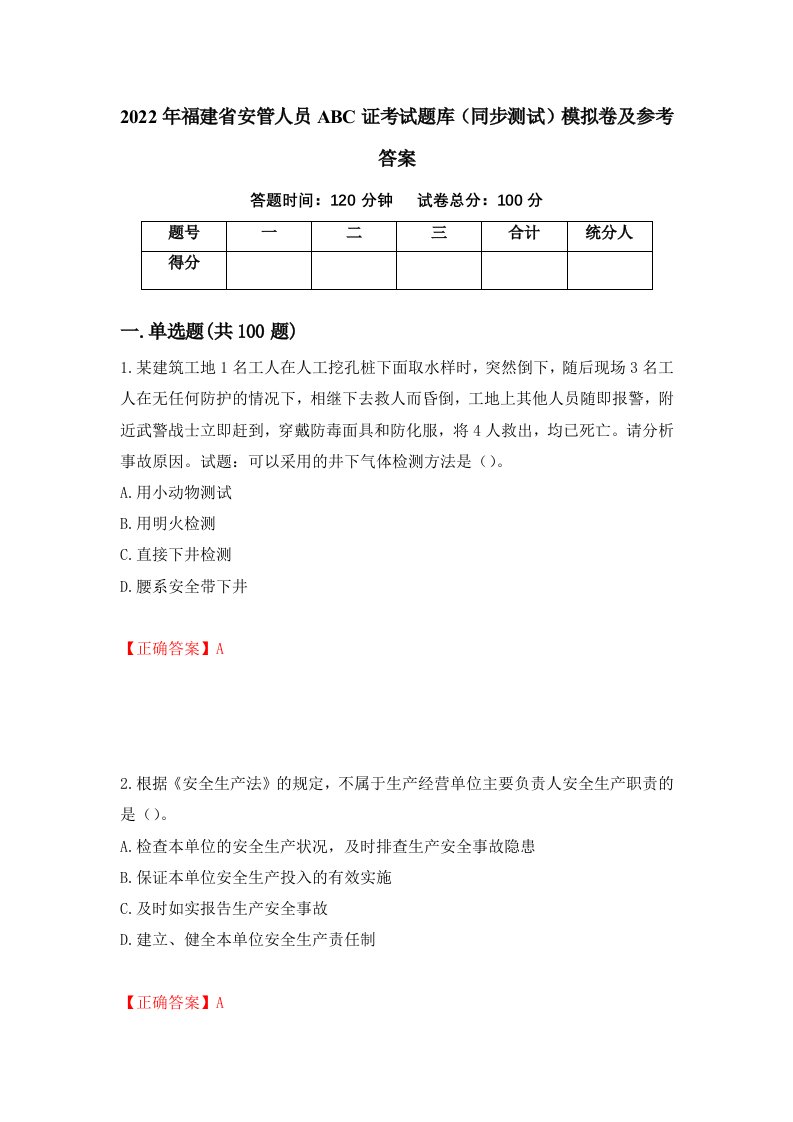 2022年福建省安管人员ABC证考试题库（同步测试）模拟卷及参考答案

答题时间：120分钟　试卷总分：100分

| 题号 | 一 | 二 | 三 | 合计 | 统分人 |
|---|---|---|---|---|---|
| 得分 |  |  |  |  |  |

一.单选题(共100题)

1.某建筑工地1名工人在人工挖孔桩下面取水样时，突然倒下，随后现场3名工人在无任何防护的情况下，相继下去救人而昏倒，工地上其他人员随即报警，附近武警战士立即赶到，穿戴防毒面具和防化服，将4人救出，均已死亡。请分析事故原因。试题：可以采用的井下气体检测方法是（）。

A.用小动物测试

B.用明火检测

C.直接下井检测

D.腰系安全带下井

【正确答案】A

2.根据《安全生产法》的规定，不属于生产经营单位主要负责人安全生产职责的是（）。

A.检查本单位的安全生产状况，及时排查生产安全事故隐患

B.保证本单位安全生产投入的有效实施

C.及时如实报告生产安全事故

D.建立、健全本单位安全生产责任制

【正确答案】A